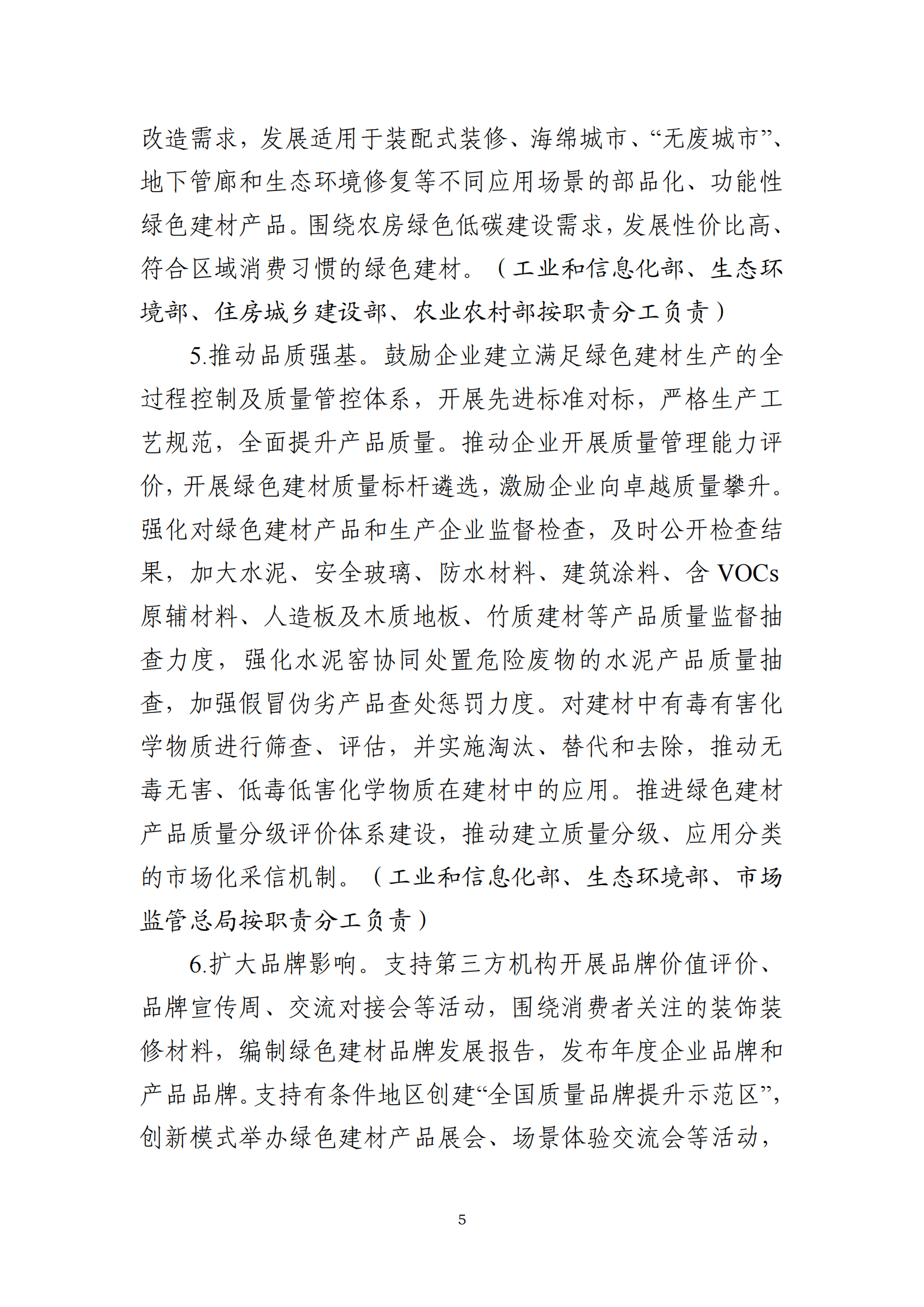 改造需求，发展适用于装配式装修、海绵城市、“无废城市”、地下管廊和生态环境修复等不同应用场景的部品化、功能性绿色建材产品。围绕农房绿色低碳建设需求，发展性价比高、符合区域消费习惯的绿色建材。（工业和信息化部、生态环境部、住房城乡建设部、农业农村部按职责分工负责）

5.推动品质强基。鼓励企业建立满足绿色建材生产的全过程控制及质量管控体系，开展先进标准对标，严格生产工艺规范，全面提升产品质量。推动企业开展质量管理能力评价，开展绿色建材质量标杆遴选，激励企业向卓越质量攀升。强化对绿色建材产品和生产企业监督检查，及时公开检查结果，加大水泥、安全玻璃、防水材料、建筑涂料、含VOCs原辅材料、人造板及木质地板、竹质建材等产品质量监督抽查力度，强化水泥窑协同处置危险废物的水泥产品质量抽查，加强假冒伪劣产品查处惩罚力度。对建材中有毒有害化学物质进行筛查、评估，并实施淘汰、替代和去除，推动无毒无害、低毒低害化学物质在建材中的应用。推进绿色建材产品质量分级评价体系建设，推动建立质量分级、应用分类的市场化采信机制。（工业和信息化部、生态环境部、市场监管总局按职责分工负责）

6.扩大品牌影响。支持第三方机构开展品牌价值评价、品牌宣传周、交流对接会等活动，围绕消费者关注的装饰装修材料，编制绿色建材品牌发展报告，发布年度企业品牌和产品品牌。支持有条件地区创建“全国质量品牌提升示范区”，创新模式举办绿色建材产品展会、场景体验交流会等活动，

5